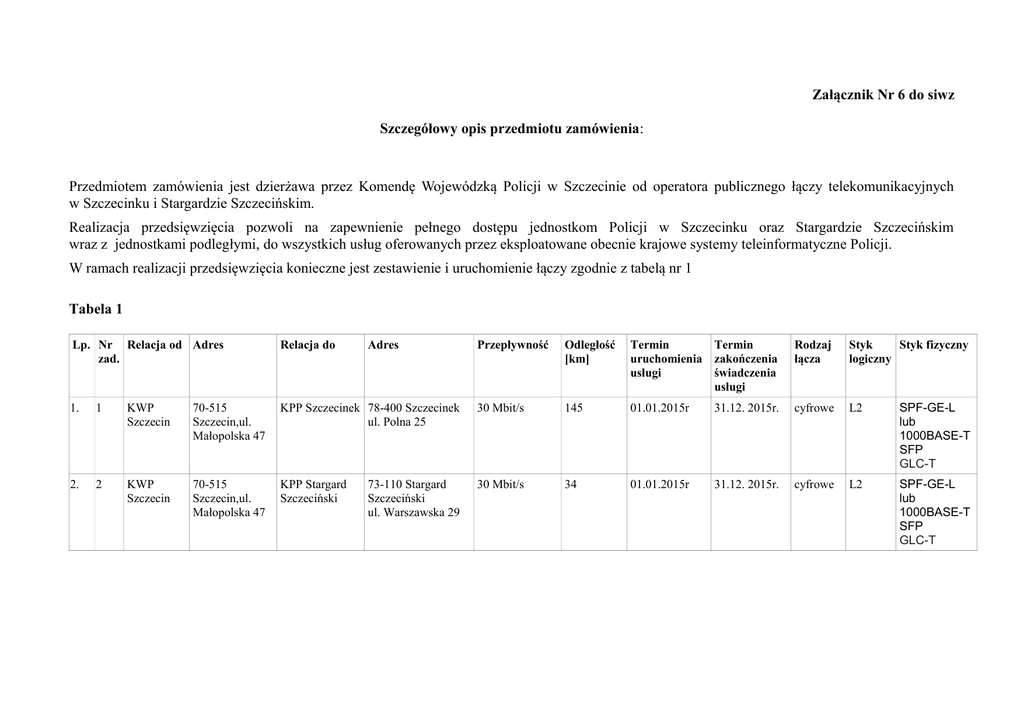 Załącznik Nr 6 do siwz

Szczegółowy opis przedmiotu zamówienia:

Przedmiotem zamówienia jest dzierżawa przez Komendę Wojewódzką Policji w Szczecinie od operatora publicznego łączy telekomunikacyjnych w Szczecinku i Stargardzie Szczecińskim.

Realizacja przedsięwzięcia pozwoli na zapewnienie pełnego dostępu jednostkom Policji w Szczecinku oraz Stargardzie Szczecińskim wraz z jednostkami podległymi, do wszystkich usług oferowanych przez eksploatowane obecnie krajowe systemy teleinformatyczne Policji.

W ramach realizacji przedsięwzięcia konieczne jest zestawienie i uruchomienie łączy zgodnie z tabelą nr 1

Tabela 1

| Lp. | Nr zad. | Relacja od | Adres | Relacja do | Adres | Przepływność | Odległość [km] | Termin uruchomienia usługi | Termin zakończenia świadczenia usługi | Rodzaj łącza | Styk logiczny | Styk fizyczny |
|---|---|---|---|---|---|---|---|---|---|---|---|---|
| 1. | 1 | KWP Szczecin | 70-515 Szczecin,ul. Małopolska 47 | KPP Szczecinek | 78-400 Szczecinek ul. Polna 25 | 30 Mbit/s | 145 | 01.01.2015r | 31.12. 2015r. | cyfrowe | L2 | SPF-GE-L lub 1000BASE-T SFP GLC-T |
| 2. | 2 | KWP Szczecin | 70-515 Szczecin,ul. Małopolska 47 | KPP Stargard Szczeciński | 73-110 Stargard Szczeciński ul. Warszawska 29 | 30 Mbit/s | 34 | 01.01.2015r | 31.12. 2015r. | cyfrowe | L2 | SPF-GE-L lub 1000BASE-T SFP GLC-T |